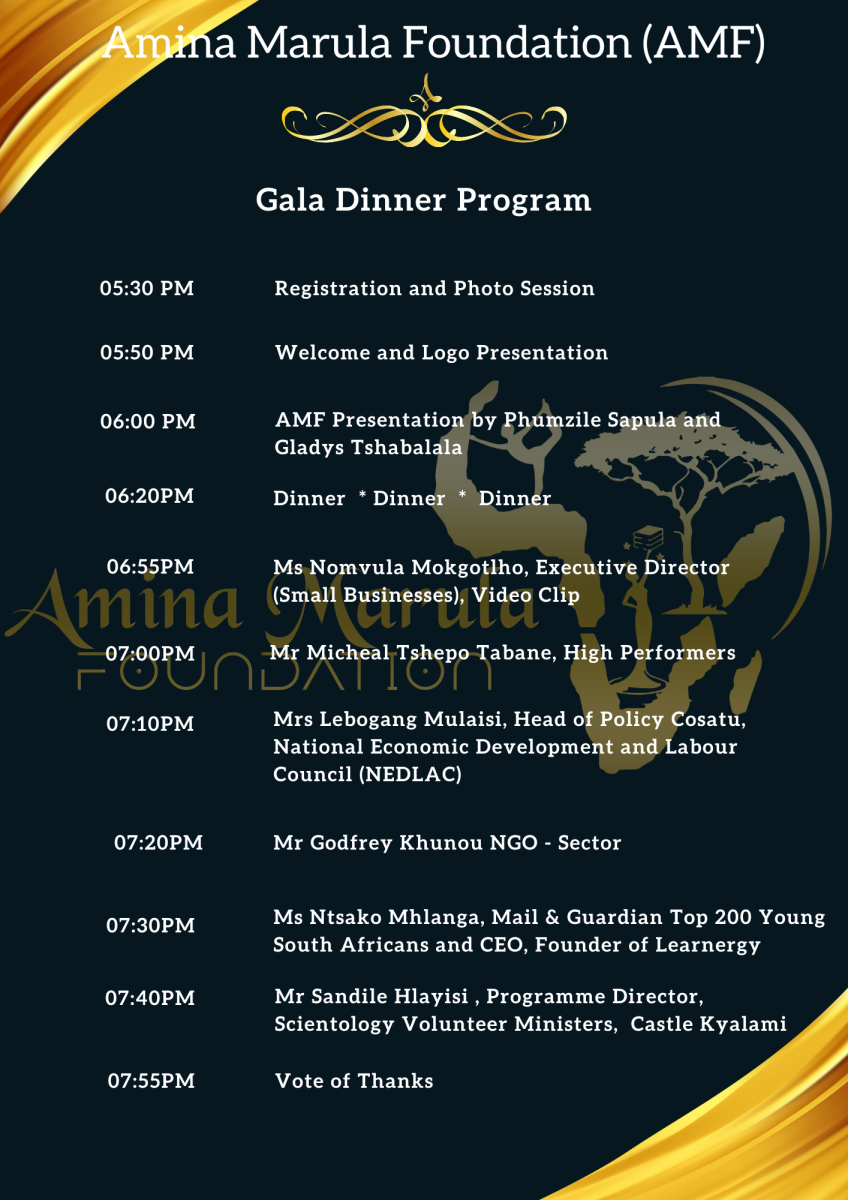 Amina Marula Foundation (AMF)

Gala Dinner Program

05:30 PM Registration and Photo Session

05:50 PM Welcome and Logo Presentation

06:00 PM AMF Presentation by Phumzile Sapula and Gladys Tshabalala

06:20PM Dinner * Dinner * Dinner

06:55PM Ms Nomvula Mokgotlho, Executive Director (Small Businesses), Video Clip

07:00PM Mr Micheal Tshepo Tabane, High Performers

07:10PM Mrs Lebogang Mulaisi, Head of Policy Cosatu, National Economic Development and Labour Council (NEDLAC)

07:20PM Mr Godfrey Khunou NGO - Sector

07:30PM Ms Ntsako Mhlanga, Mail & Guardian Top 200 Young South Africans and CEO, Founder of Learnergy

07:40PM Mr Sandile Hlayisi , Programme Director, Scientology Volunteer Ministers, Castle Kyalami

07:55PM Vote of Thanks

Amina Marula
FOUNDATION